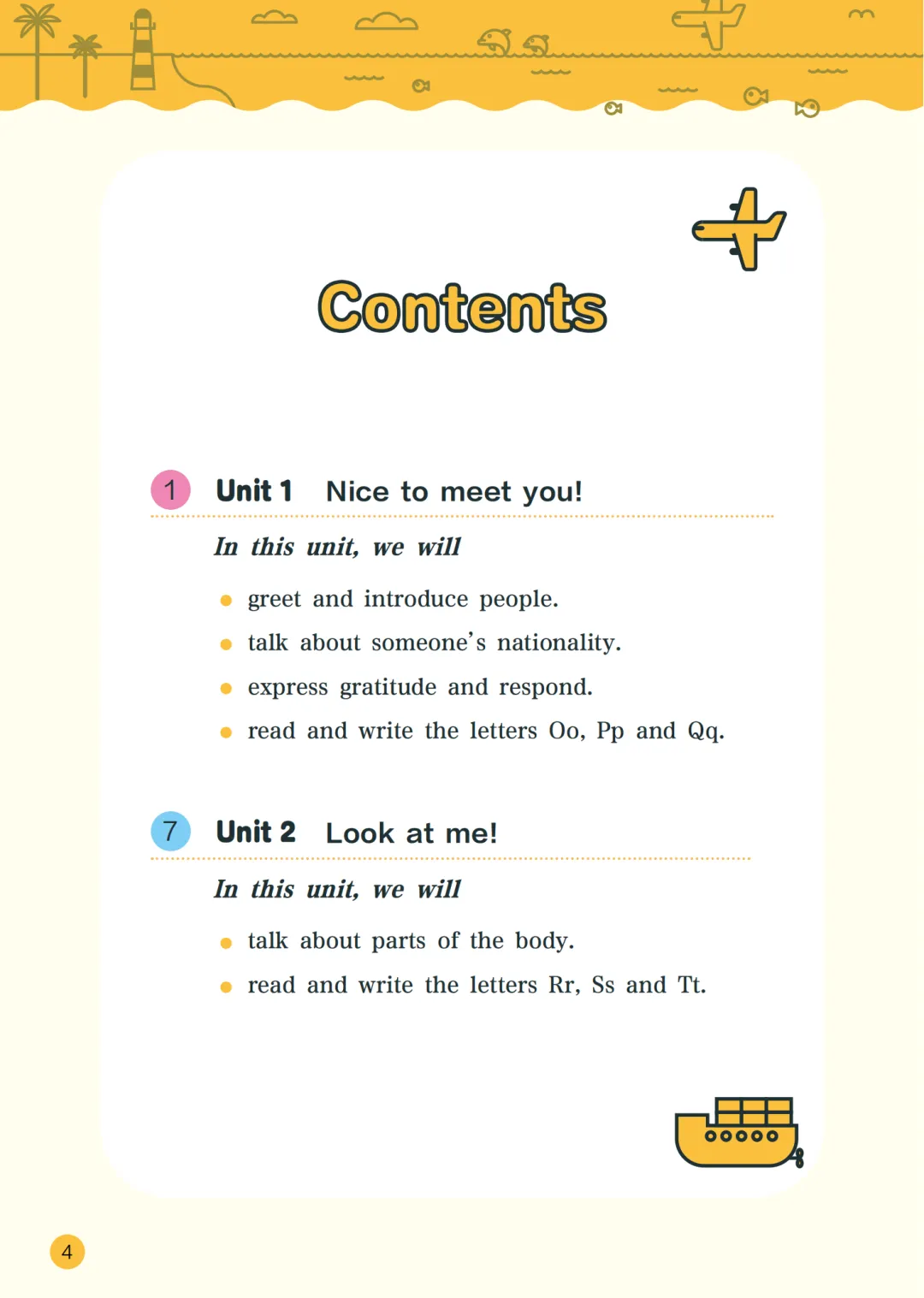 Contents

1 Unit 1 Nice to meet you!

In this unit, we will

- greet and introduce people.
- talk about someone's nationality.
- express gratitude and respond.
- read and write the letters Oo, Pp and Qq.

7 Unit 2 Look at me!

In this unit, we will

- talk about parts of the body.
- read and write the letters Rr, Ss and Tt.

4